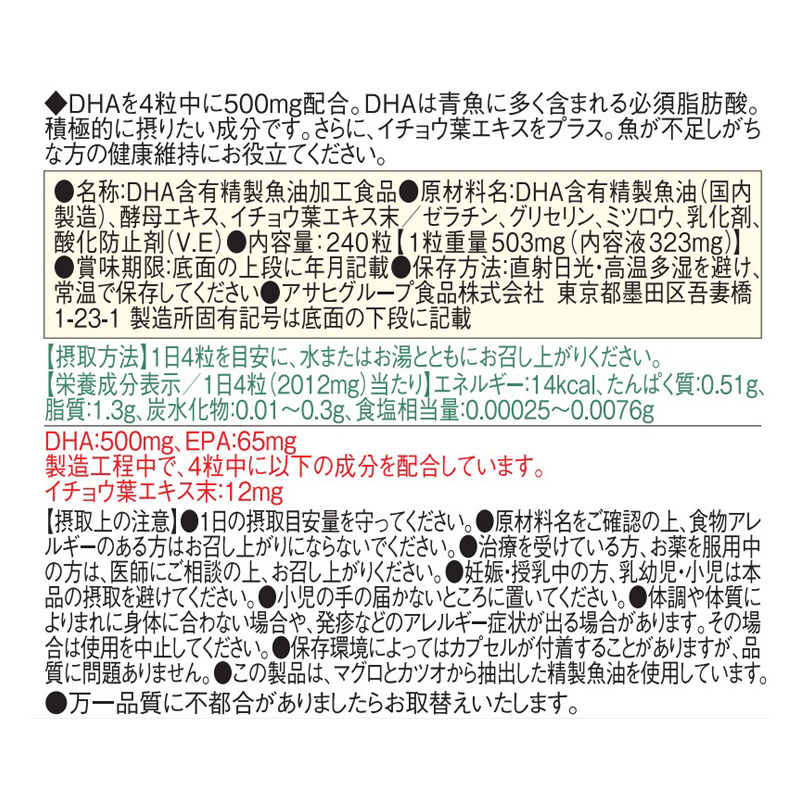 ◆DHAを4粒中に500mg配合。DHAは青魚に多く含まれる必須脂肪酸。積極的に摂りたい成分です。さらに、イチョウ葉エキスをプラス。魚が不足しがちな方の健康維持にお役立てください。

●名称:DHA含有精製魚油加工食品●原材料名:DHA含有精製魚油(国内製造)、酵母エキス、イチョウ葉エキス末/ゼラチン、グリセリン、ミツロウ、乳化剤、酸化防止剤(V.E)●内容量:240粒【1粒重量503mg(内容液323mg)】●賞味期限:底面の上段に年月記載●保存方法:直射日光・高温多湿を避け、常温で保存してください●アサヒグループ食品株式会社 東京都墨田区吾妻橋1-23-1 製造所固有記号は底面の下段に記載

【摂取方法】1日4粒を目安に、水またはお湯とともにお召し上がりください。
【栄養成分表示/1日4粒(2012mg)当たり】エネルギー:14kcal、たんぱく質:0.51g、脂質:1.3g、炭水化物:0.01~0.3g、食塩相当量:0.00025~0.0076g

DHA:500mg、EPA:65mg
製造工程中で、4粒中に以下の成分を配合しています。
イチョウ葉エキス末:12mg

【摂取上の注意】●1日の摂取目安量を守ってください。●原材料名をご確認の上、食物アレルギーのある方はお召し上がりにならないでください。●治療を受けている方、お薬を服用中の方は、医師にご相談の上、お召し上がりください。●妊娠・授乳中の方、乳幼児・小児は本品の摂取を避けてください。●小児の手の届かないところに置いてください。●体調や体質によりまれに身体に合わない場合や、発疹などのアレルギー症状が出る場合があります。その場合は使用を中止してください。●保存環境によってはカプセルが付着することがありますが、品質に問題ありません。●この製品は、マグロとカツオから抽出した精製魚油を使用しています。
●万一品質に不都合がありましたらお取替えいたします。